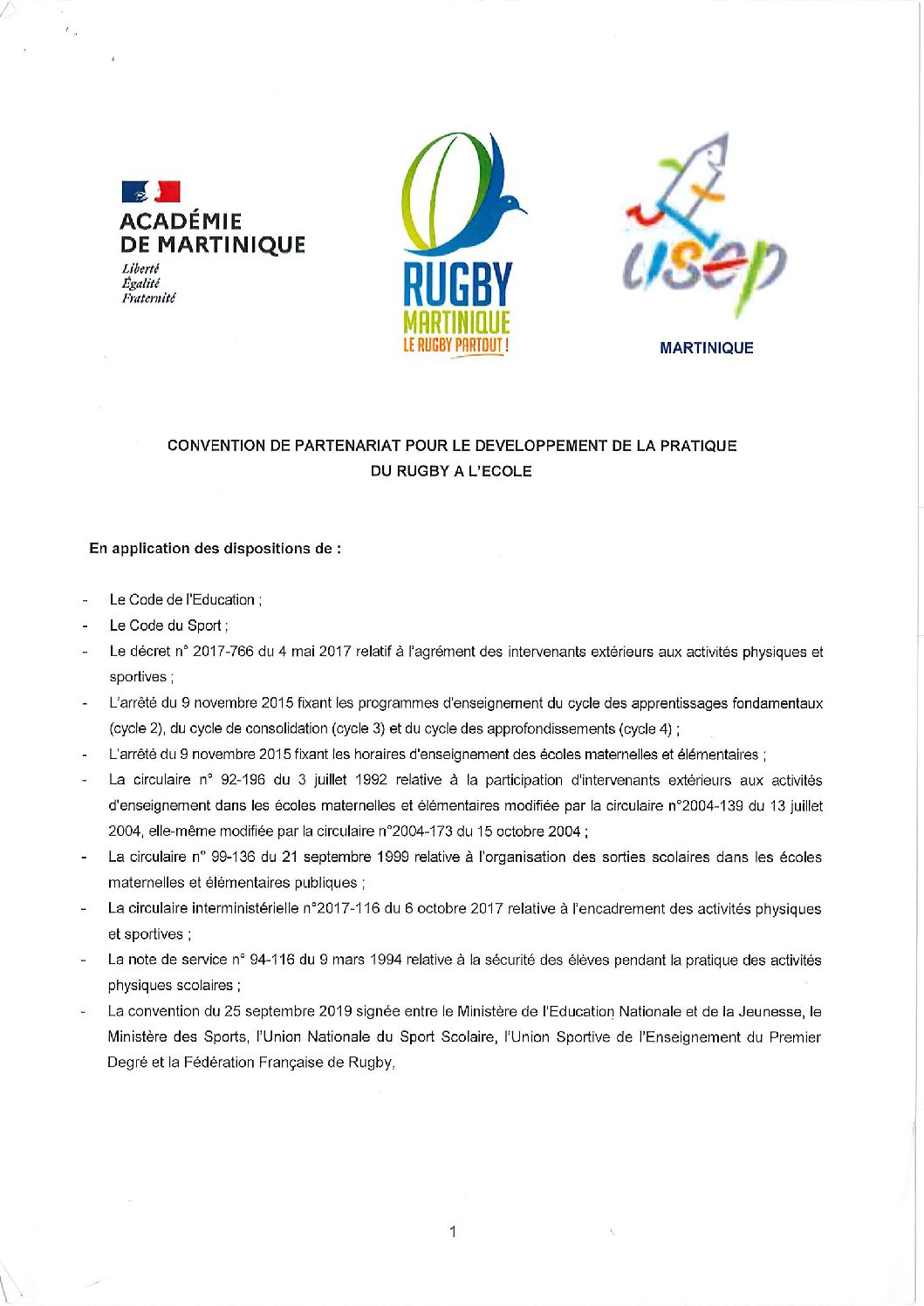 ACADÉMIE DE MARTINIQUE
Liberté
Égalité
Fraternité

RUGBY
MARTINIQUE
LE RUGBY PARTOUT !

usep
MARTINIQUE

CONVENTION DE PARTENARIAT POUR LE DEVELOPPEMENT DE LA PRATIQUE DU RUGBY A L'ECOLE

En application des dispositions de :

- Le Code de l'Education ;
- Le Code du Sport ;
- Le décret n° 2017-766 du 4 mai 2017 relatif à l'agrément des intervenants extérieurs aux activités physiques et sportives ;
- L'arrêté du 9 novembre 2015 fixant les programmes d'enseignement du cycle des apprentissages fondamentaux (cycle 2), du cycle de consolidation (cycle 3) et du cycle des approfondissements (cycle 4) ;
- L'arrêté du 9 novembre 2015 fixant les horaires d'enseignement des écoles maternelles et élémentaires ;
- La circulaire n° 92-196 du 3 juillet 1992 relative à la participation d'intervenants extérieurs aux activités d'enseignement dans les écoles maternelles et élémentaires modifiée par la circulaire n°2004-139 du 13 juillet 2004, elle-même modifiée par la circulaire n°2004-173 du 15 octobre 2004 ;
- La circulaire n° 99-136 du 21 septembre 1999 relative à l'organisation des sorties scolaires dans les écoles maternelles et élémentaires publiques ;
- La circulaire interministérielle n°2017-116 du 6 octobre 2017 relative à l'encadrement des activités physiques et sportives ;
- La note de service n° 94-116 du 9 mars 1994 relative à la sécurité des élèves pendant la pratique des activités physiques scolaires ;
- La convention du 25 septembre 2019 signée entre le Ministère de l'Education Nationale et de la Jeunesse, le Ministère des Sports, l'Union Nationale du Sport Scolaire, l'Union Sportive de l'Enseignement du Premier Degré et la Fédération Française de Rugby,

1